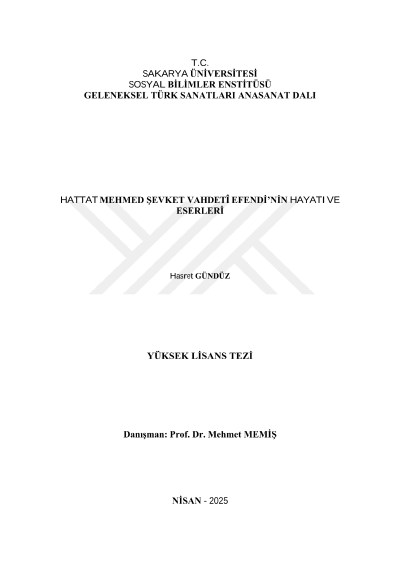 T.C.
SAKARYA ÜNİVERSİTESİ
SOSYAL BİLİMLER ENSTİTÜSÜ
GELENEKSEL TÜRK SANATLARI ANASANAT DALI

HATTAT MEHMED ŞEVKET VAHDETÎ EFENDİ'NİN HAYATI VE ESERLERİ

Hasret GÜNDÜZ

YÜKSEK LİSANS TEZİ

Danışman: Prof. Dr. Mehmet MEMİŞ

NİSAN - 2025